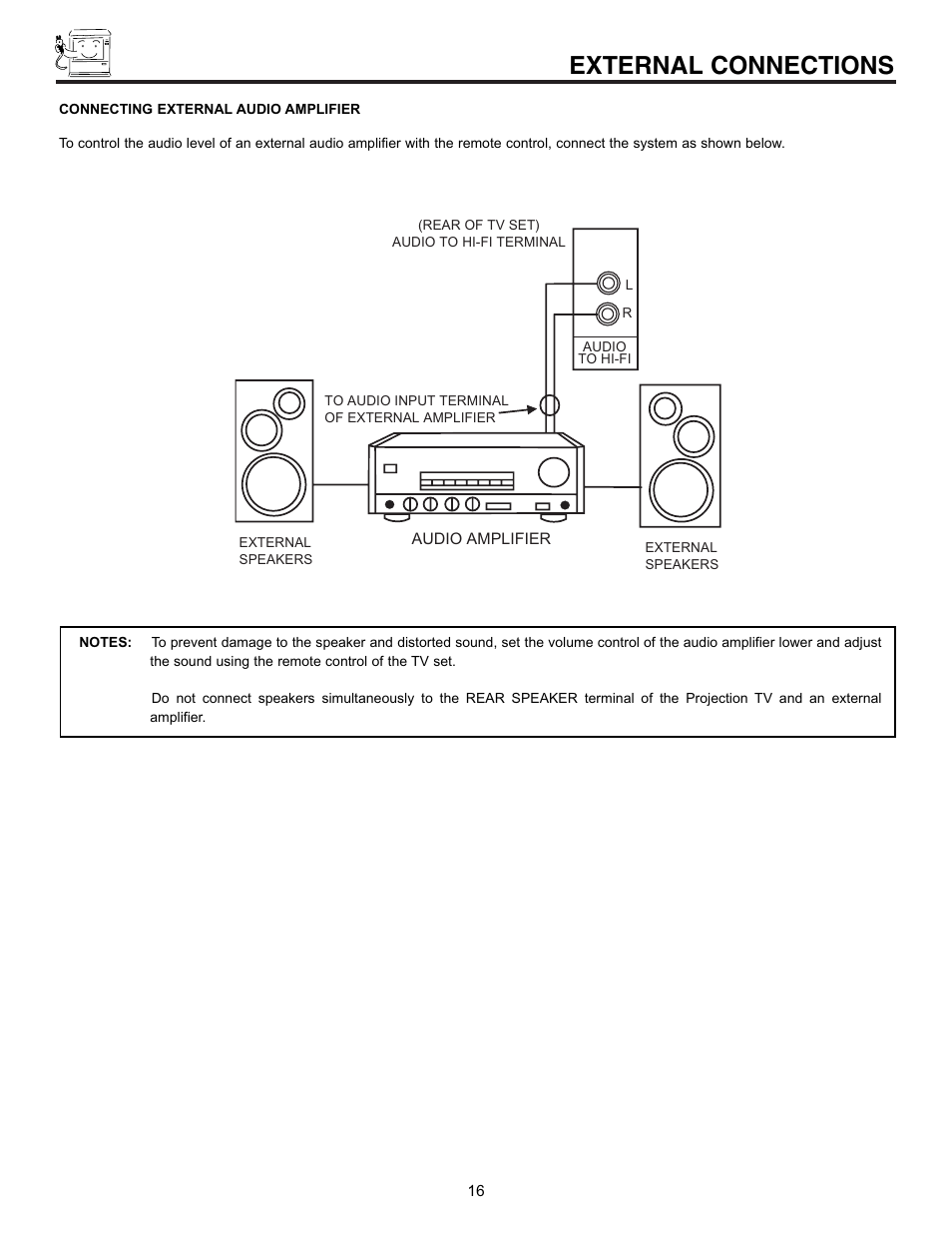 EXTERNAL CONNECTIONS

CONNECTING EXTERNAL AUDIO AMPLIFIER

To control the audio level of an external audio amplifier with the remote control, connect the system as shown below.

(REAR OF TV SET)
AUDIO TO HI-FI TERMINAL

L
R
AUDIO
TO HI-FI

TO AUDIO INPUT TERMINAL
OF EXTERNAL AMPLIFIER

EXTERNAL
SPEAKERS

AUDIO AMPLIFIER

EXTERNAL
SPEAKERS

NOTES: To prevent damage to the speaker and distorted sound, set the volume control of the audio amplifier lower and adjust the sound using the remote control of the TV set.

Do not connect speakers simultaneously to the REAR SPEAKER terminal of the Projection TV and an external amplifier.

16